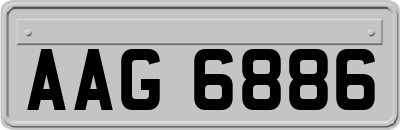 AAG 6886